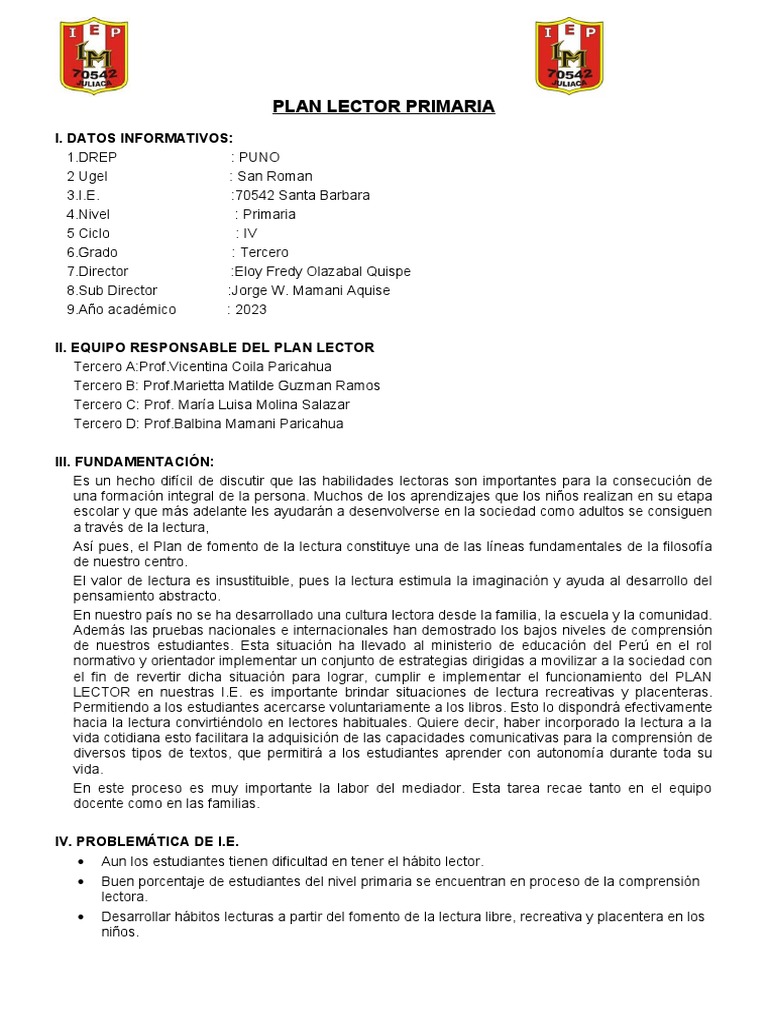 IEP LM 70542 JULIACA

IEP LM 70542 JULIACA

PLAN LECTOR PRIMARIA

I. DATOS INFORMATIVOS:
1.DREP : PUNO
2 Ugel : San Roman
3.I.E. :70542 Santa Barbara
4.Nivel : Primaria
5 Ciclo : IV
6.Grado : Tercero
7.Director :Eloy Fredy Olazabal Quispe
8.Sub Director :Jorge W. Mamani Aquise
9.Año académico : 2023

II. EQUIPO RESPONSABLE DEL PLAN LECTOR
Tercero A:Prof.Vicentina Coila Paricahua
Tercero B: Prof.Marietta Matilde Guzman Ramos
Tercero C: Prof. María Luisa Molina Salazar
Tercero D: Prof.Balbina Mamani Paricahua

III. FUNDAMENTACIÓN:
Es un hecho difícil de discutir que las habilidades lectoras son importantes para la consecución de una formación integral de la persona. Muchos de los aprendizajes que los niños realizan en su etapa escolar y que más adelante les ayudarán a desenvolverse en la sociedad como adultos se consiguen a través de la lectura,

Así pues, el Plan de fomento de la lectura constituye una de las líneas fundamentales de la filosofía de nuestro centro.

El valor de lectura es insustituible, pues la lectura estimula la imaginación y ayuda al desarrollo del pensamiento abstracto.

En nuestro país no se ha desarrollado una cultura lectora desde la familia, la escuela y la comunidad. Además las pruebas nacionales e internacionales han demostrado los bajos niveles de comprensión de nuestros estudiantes. Esta situación ha llevado al ministerio de educación del Perú en el rol normativo y orientador implementar un conjunto de estrategias dirigidas a movilizar a la sociedad con el fin de revertir dicha situación para lograr, cumplir e implementar el funcionamiento del PLAN LECTOR en nuestras I.E. es importante brindar situaciones de lectura recreativas y placenteras. Permitiendo a los estudiantes acercarse voluntariamente a los libros. Esto lo dispondrá efectivamente hacia la lectura convirtiéndolo en lectores habituales. Quiere decir, haber incorporado la lectura a la vida cotidiana esto facilitara la adquisición de las capacidades comunicativas para la comprensión de diversos tipos de textos, que permitirá a los estudiantes aprender con autonomía durante toda su vida.

En este proceso es muy importante la labor del mediador. Esta tarea recae tanto en el equipo docente como en las familias.

IV. PROBLEMÁTICA DE I.E.
• Aun los estudiantes tienen dificultad en tener el hábito lector.
• Buen porcentaje de estudiantes del nivel primaria se encuentran en proceso de la comprensión lectora.
• Desarrollar hábitos lecturas a partir del fomento de la lectura libre, recreativa y placentera en los niños.